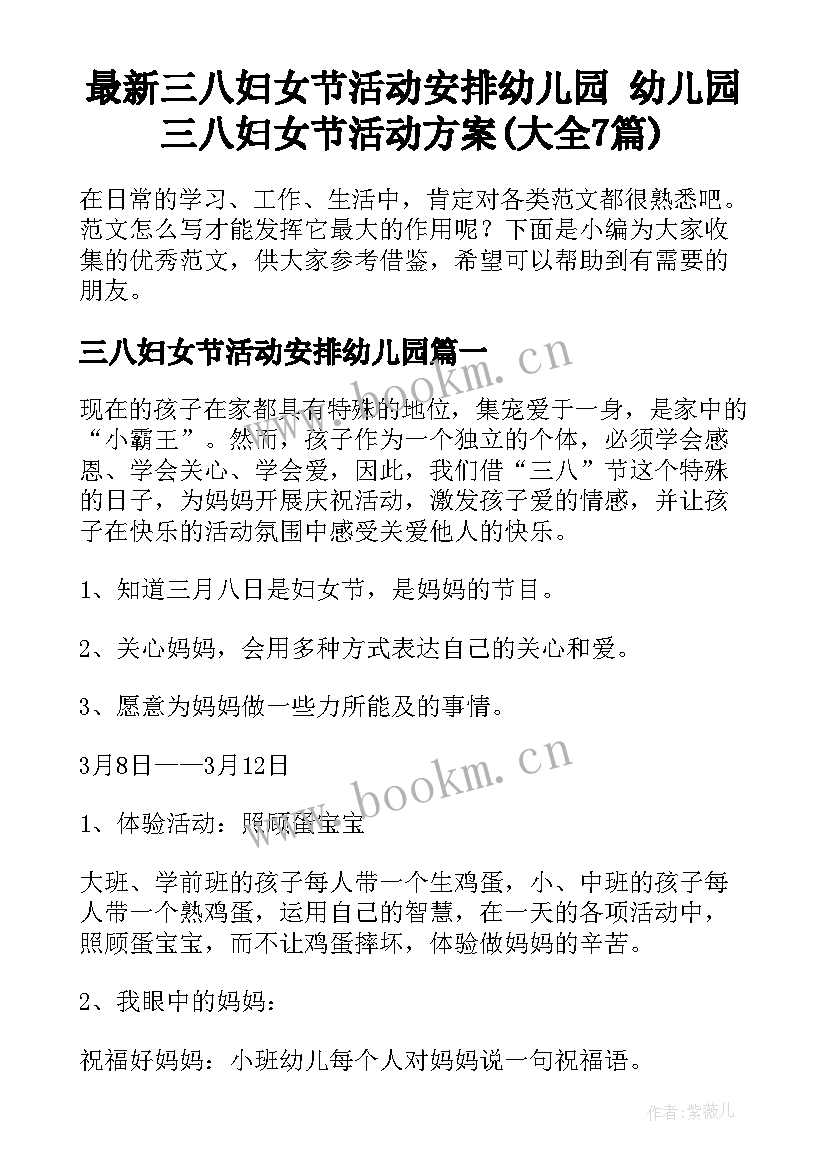 最新三八妇女节活动安排幼儿园 幼儿园三八妇女节活动方案(大全7篇)

在日常的学习、工作、生活中，肯定对各类范文都很熟悉吧。范文怎么写才能发挥它最大的作用呢？下面是小编为大家收集的优秀范文，供大家参考借鉴，希望可以帮助到有需要的朋友。

三八妇女节活动安排幼儿园篇一

www.bookm.cn

现在的孩子在家都具有特殊的地位，集宠爱于一身，是家中的“小霸王”。然而，孩子作为一个独立的个体，必须学会感恩、学会关心、学会爱，因此，我们借“三八”节这个特殊的日子，为妈妈开展庆祝活动，激发孩子爱的情感，并让孩子在快乐的活动氛围中感受关爱他人的快乐。

1、知道三月八日是妇女节，是妈妈的节目。

2、关心妈妈，会用多种方式表达自己的关心和爱。

3、愿意为妈妈做一些力所能及的事情。

3月8日——3月12日

www.bookm.cn

1、体验活动：照顾蛋宝宝

大班、学前班的孩子每人带一个生鸡蛋，小、中班的孩子每人带一个熟鸡蛋，运用自己的智慧，在一天的各项活动中，照顾蛋宝宝，而不让鸡蛋摔坏，体验做妈妈的辛苦。

2、我眼中的妈妈：

祝福好妈妈：小班幼儿每个人对妈妈说一句祝福语。

作者:紫薇儿